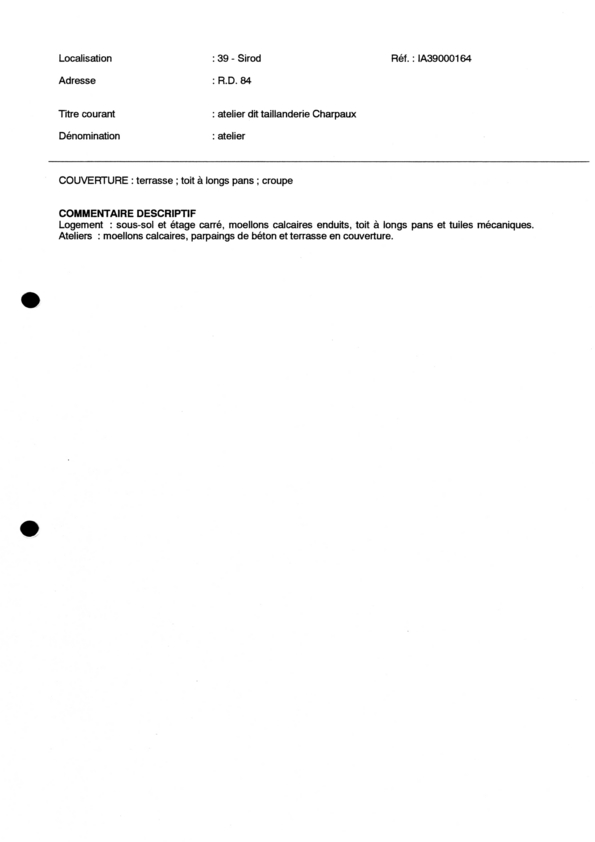 Localisation : 39 - Sirod Réf. : IA39000164

Adresse : R.D. 84

Titre courant : atelier dit taillanderie Charpaux

Dénomination : atelier

COUVERTURE : terrasse ; toit à longs pans ; croupe

COMMENTAIRE DESCRIPTIF
Logement : sous-sol et étage carré, moellons calcaires enduits, toit à longs pans et tuiles mécaniques.
Ateliers : moellons calcaires, parpaings de béton et terrasse en couverture.